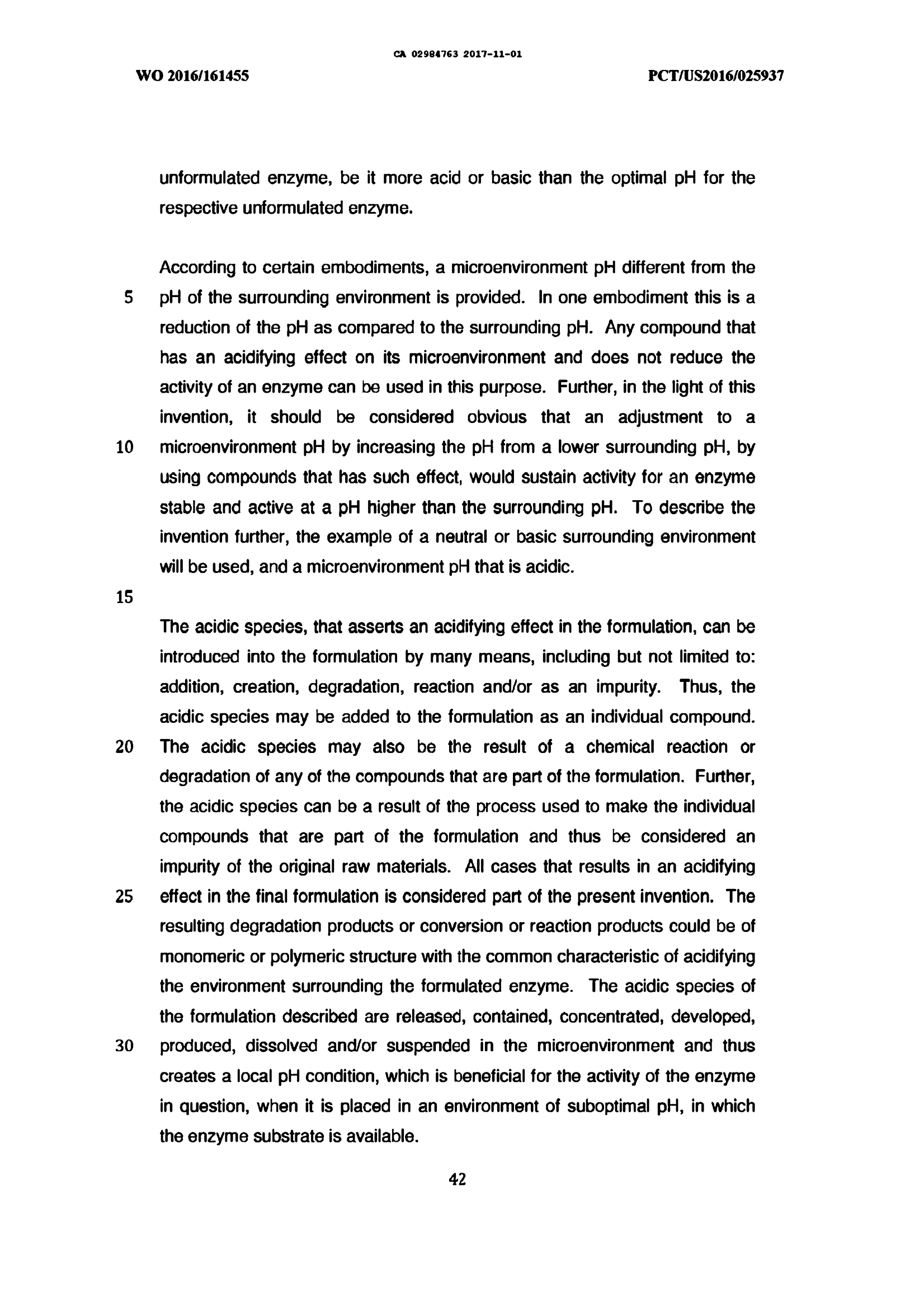 CA 02984763 2017-11-01

WO 2016/161455

PCT/US2016/025937

unformulated enzyme, be it more acid or basic than the optimal pH for the respective unformulated enzyme.

According to certain embodiments, a microenvironment pH different from the
5 pH of the surrounding environment is provided. In one embodiment this is a reduction of the pH as compared to the surrounding pH. Any compound that has an acidifying effect on its microenvironment and does not reduce the activity of an enzyme can be used in this purpose. Further, in the light of this invention, it should be considered obvious that an adjustment to a
10 microenvironment pH by increasing the pH from a lower surrounding pH, by using compounds that has such effect, would sustain activity for an enzyme stable and active at a pH higher than the surrounding pH. To describe the invention further, the example of a neutral or basic surrounding environment will be used, and a microenvironment pH that is acidic.

15

The acidic species, that asserts an acidifying effect in the formulation, can be introduced into the formulation by many means, including but not limited to: addition, creation, degradation, reaction and/or as an impurity. Thus, the acidic species may be added to the formulation as an individual compound.
20 The acidic species may also be the result of a chemical reaction or degradation of any of the compounds that are part of the formulation. Further, the acidic species can be a result of the process used to make the individual compounds that are part of the formulation and thus be considered an impurity of the original raw materials. All cases that results in an acidifying
25 effect in the final formulation is considered part of the present invention. The resulting degradation products or conversion or reaction products could be of monomeric or polymeric structure with the common characteristic of acidifying the environment surrounding the formulated enzyme. The acidic species of the formulation described are released, contained, concentrated, developed,
30 produced, dissolved and/or suspended in the microenvironment and thus creates a local pH condition, which is beneficial for the activity of the enzyme in question, when it is placed in an environment of suboptimal pH, in which the enzyme substrate is available.

42